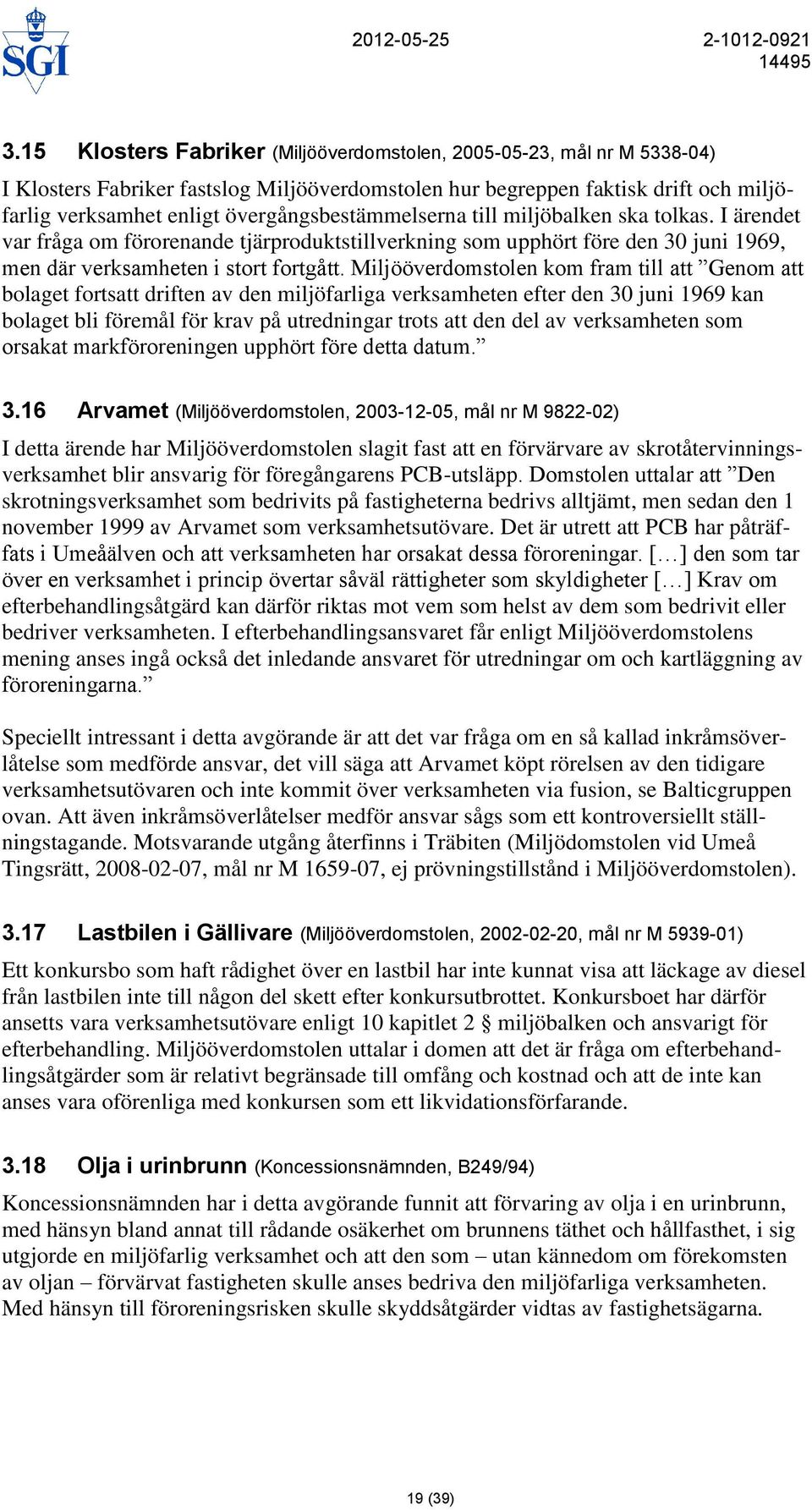 SGI

2012-05-25

2-1012-0921
14495

3.15 Klosters Fabriker (Miljööverdomstolen, 2005-05-23, mål nr M 5338-04)

I Klosters Fabriker fastslog Miljööverdomstolen hur begreppen faktisk drift och miljöfarlig verksamhet enligt övergångsbestämmelserna till miljöbalken ska tolkas. I ärendet var fråga om förorenande tjärproduktstillverkning som upphört före den 30 juni 1969, men där verksamheten i stort fortgått. Miljööverdomstolen kom fram till att ”Genom att bolaget fortsatt driften av den miljöfarliga verksamheten efter den 30 juni 1969 kan bolaget bli föremål för krav på utredningar trots att den del av verksamheten som orsakat markföroreningen upphört före detta datum.”

3.16 Arvamet (Miljööverdomstolen, 2003-12-05, mål nr M 9822-02)

I detta ärende har Miljööverdomstolen slagit fast att en förvärvare av skrotåtervinningsverksamhet blir ansvarig för föregångarens PCB-utsläpp. Domstolen uttalar att ”Den skrotningsverksamhet som bedrivits på fastigheterna bedrivs alltjämt, men sedan den 1 november 1999 av Arvamet som verksamhetsutövare. Det är utrett att PCB har påträffats i Umeåälven och att verksamheten har orsakat dessa föroreningar. […] den som tar över en verksamhet i princip övertar såväl rättigheter som skyldigheter […] Krav om efterbehandlingsåtgärd kan därför riktas mot vem som helst av dem som bedrivit eller bedriver verksamheten. I efterbehandlingsansvaret får enligt Miljööverdomstolens mening anses ingå också det inledande ansvaret för utredningar om och kartläggning av föroreningarna.”

Speciellt intressant i detta avgörande är att det var fråga om en så kallad inkråmsöverlåtelse som medförde ansvar, det vill säga att Arvamet köpt rörelsen av den tidigare verksamhetsutövaren och inte kommit över verksamheten via fusion, se Balticgruppen ovan. Att även inkråmsöverlåtelser medför ansvar sågs som ett kontroversiellt ställningstagande. Motsvarande utgång återfinns i Träbiten (Miljödomstolen vid Umeå Tingsrätt, 2008-02-07, mål nr M 1659-07, ej prövningstillstånd i Miljööverdomstolen).

3.17 Lastbilen i Gällivare (Miljööverdomstolen, 2002-02-20, mål nr M 5939-01)

Ett konkursbo som haft rådighet över en lastbil har inte kunnat visa att läckage av diesel från lastbilen inte till någon del skett efter konkursutbrottet. Konkursboet har därför ansetts vara verksamhetsutövare enligt 10 kapitlet 2 § miljöbalken och ansvarigt för efterbehandling. Miljööverdomstolen uttalar i domen att det är fråga om efterbehandlingsåtgärder som är relativt begränsade till omfång och kostnad och att de inte kan anses vara oförenliga med konkursen som ett likvidationsförfarande.

3.18 Olja i urinbrunn (Koncessionsnämnden, B249/94)

Koncessionsnämnden har i detta avgörande funnit att förvaring av olja i en urinbrunn, med hänsyn bland annat till rådande osäkerhet om brunnens täthet och hållfasthet, i sig utgjorde en miljöfarlig verksamhet och att den som – utan kännedom om förekomsten av oljan – förvärvat fastigheten skulle anses bedriva den miljöfarliga verksamheten. Med hänsyn till föroreningsrisken skulle skyddsåtgärder vidtas av fastighetsägarna.

19 (39)